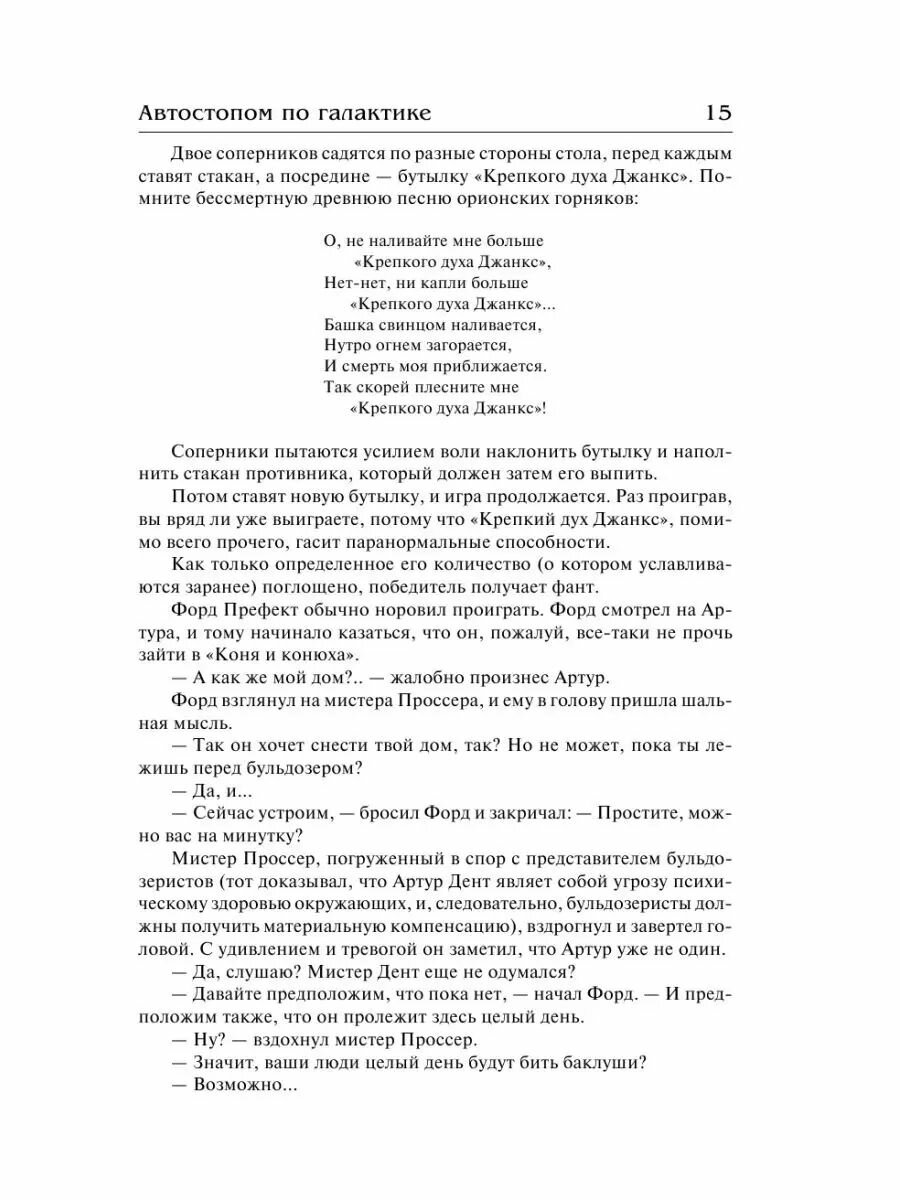 Автостопом по галактике 15

Двое соперников садятся по разные стороны стола, перед каждым ставят стакан, а посредине — бутылку «Крепкого духа Джанкс». Помните бессмертную древнюю песню орионских горняков:

О, не наливайте мне больше
«Крепкого духа Джанкс»,
Нет-нет, ни капли больше
«Крепкого духа Джанкс»...
Башка свинцом наливается,
Нутро огнем загорается,
И смерть моя приближается.
Так скорей плесните мне
«Крепкого духа Джанкс»!

Соперники пытаются усилием воли наклонить бутылку и наполнить стакан противника, который должен затем его выпить.

Потом ставят новую бутылку, и игра продолжается. Раз проиграв, вы вряд ли уже выиграете, потому что «Крепкий дух Джанкс», помимо всего прочего, гасит паранормальные способности.

Как только определенное его количество (о котором уславливаются заранее) поглощено, победитель получает фант.

Форд Префект обычно норовил проиграть. Форд смотрел на Артура, и тому начинало казаться, что он, пожалуй, все-таки не прочь зайти в «Коня и конюха».

— А как же мой дом?.. — жалобно произнес Артур.

Форд взглянул на мистера Проссера, и ему в голову пришла шальная мысль.

— Так он хочет снести твой дом, так? Но не может, пока ты лежишь перед бульдозером?

— Да, и...

— Сейчас устроим, — бросил Форд и закричал: — Простите, можно вас на минутку?

Мистер Проссер, погруженный в спор с представителем бульдозеристов (тот доказывал, что Артур Дент являет собой угрозу психическому здоровью окружающих, и, следовательно, бульдозеристы должны получить материальную компенсацию), вздрогнул и завертел головой. С удивлением и тревогой он заметил, что Артур уже не один.

— Да, слушаю? Мистер Дент еще не одумался?

— Давайте предположим, что пока нет, — начал Форд. — И предположим также, что он пролежит здесь целый день.

— Ну? — вздохнул мистер Проссер.

— Значит, ваши люди целый день будут бить баклуши?

— Возможно...